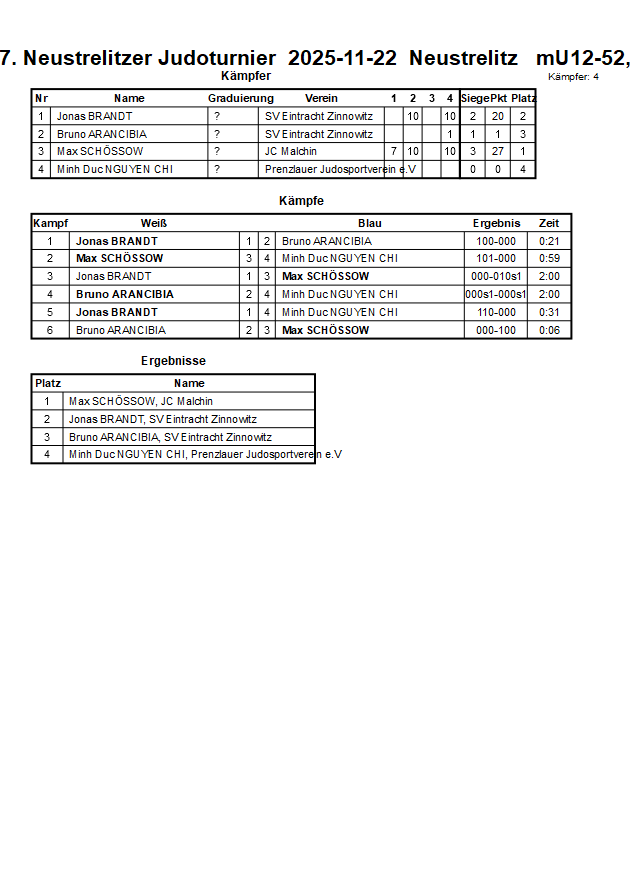 7. Neustrelitzer Judoturnier 2025-11-22 Neustrelitz mU12-52,

Kämpfer

Kämpfer: 4

| Nr | Name | Graduierung | Verein | 1 | 2 | 3 | 4 | Siege | Pkt | Platz |
|---|---|---|---|---|---|---|---|---|---|---|
| 1 | Jonas BRANDT | ? | SV Eintracht Zinnowitz | | 10 | | 10 | 2 | 20 | 2 |
| 2 | Bruno ARANCIBIA | ? | SV Eintracht Zinnowitz | | | | 1 | 1 | 1 | 3 |
| 3 | Max SCHÖSSOW | ? | JC Malchin | 7 | 10 | | 10 | 3 | 27 | 1 |
| 4 | Minh Duc NGUYEN CHI | ? | Prenzlauer Judosportverein e.V | | | | | 0 | 0 | 4 |

Kämpfe

| Kampf | Weiß | | | Blau | Ergebnis | Zeit |
|---|---|---|---|---|---|---|
| 1 | Jonas BRANDT | 1 | 2 | Bruno ARANCIBIA | 100-000 | 0:21 |
| 2 | Max SCHÖSSOW | 3 | 4 | Minh Duc NGUYEN CHI | 101-000 | 0:59 |
| 3 | Jonas BRANDT | 1 | 3 | Max SCHÖSSOW | 000-010s1 | 2:00 |
| 4 | Bruno ARANCIBIA | 2 | 4 | Minh Duc NGUYEN CHI | 000s1-000s1 | 2:00 |
| 5 | Jonas BRANDT | 1 | 4 | Minh Duc NGUYEN CHI | 110-000 | 0:31 |
| 6 | Bruno ARANCIBIA | 2 | 3 | Max SCHÖSSOW | 000-100 | 0:06 |

Ergebnisse

| Platz | Name |
|---|---|
| 1 | Max SCHÖSSOW, JC Malchin |
| 2 | Jonas BRANDT, SV Eintracht Zinnowitz |
| 3 | Bruno ARANCIBIA, SV Eintracht Zinnowitz |
| 4 | Minh Duc NGUYEN CHI, Prenzlauer Judosportverein e.V |